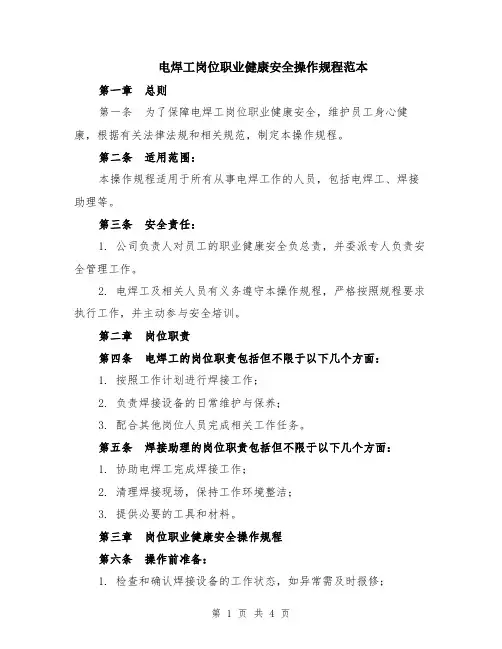 电焊工岗位职业健康安全操作规程范本

第一章　总则

第一条　为了保障电焊工岗位职业健康安全，维护员工身心健康，根据有关法律法规和相关规范，制定本操作规程。

第二条　适用范围：

本操作规程适用于所有从事电焊工作的人员，包括电焊工、焊接助理等。

第三条　安全责任：

1. 公司负责人对员工的职业健康安全负总责，并委派专人负责安全管理工作。

2. 电焊工及相关人员有义务遵守本操作规程，严格按照规程要求执行工作，并主动参与安全培训。

第二章　岗位职责

第四条　电焊工的岗位职责包括但不限于以下几个方面：

1. 按照工作计划进行焊接工作；

2. 负责焊接设备的日常维护与保养；

3. 配合其他岗位人员完成相关工作任务。

第五条　焊接助理的岗位职责包括但不限于以下几个方面：

1. 协助电焊工完成焊接工作；

2. 清理焊接现场，保持工作环境整洁；

3. 提供必要的工具和材料。

第三章　岗位职业健康安全操作规程

第六条　操作前准备：

1. 检查和确认焊接设备的工作状态，如异常需及时报修；

第 1 页 共 4 页